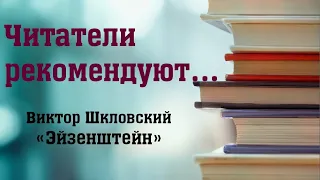 Читатели рекомендуют...

Виктор Шкловский
«Эйзенштейн»